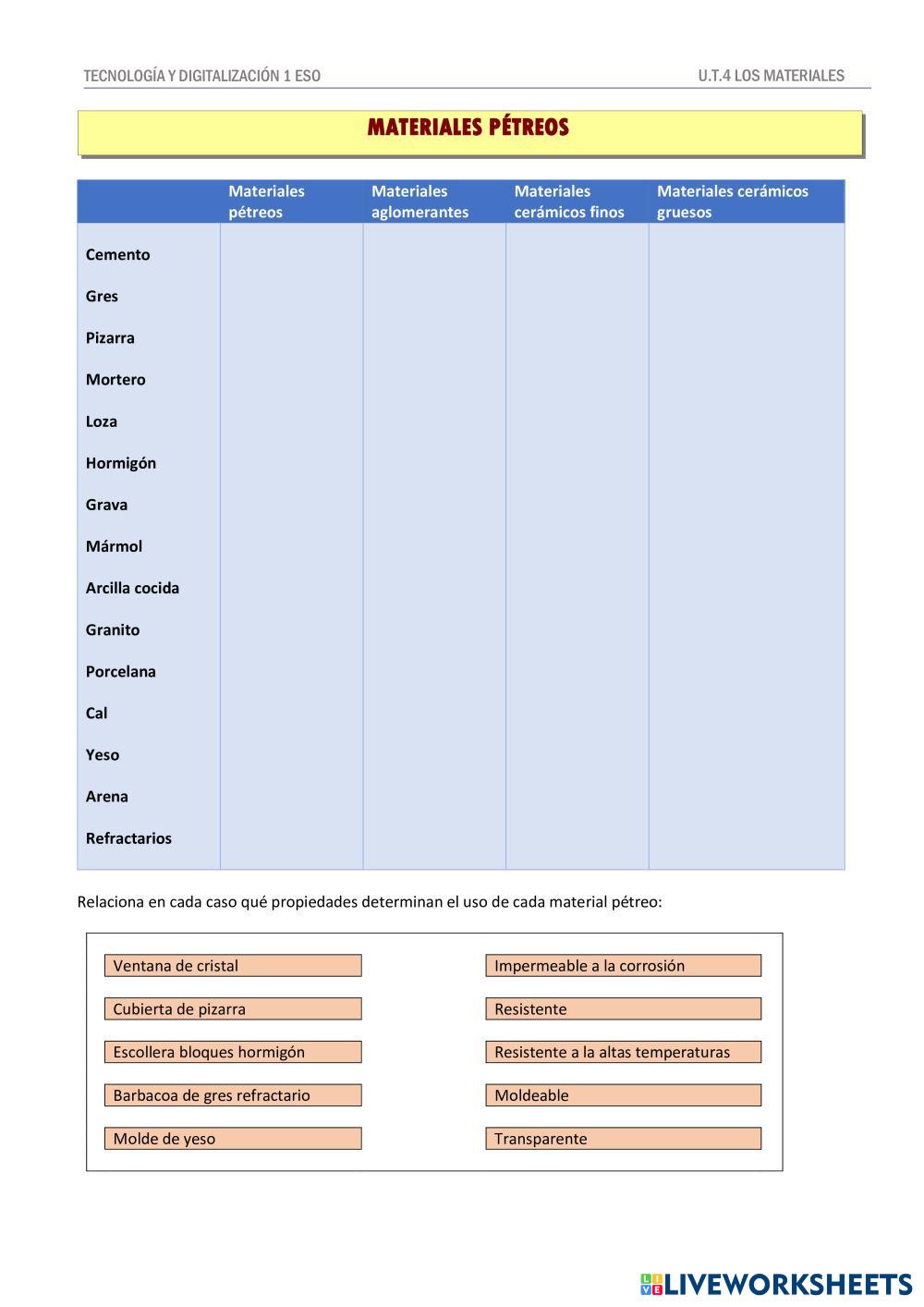 TECNOLOGÍA Y DIGITALIZACIÓN 1 ESO

U.T.4 LOS MATERIALES

MATERIALES PÉTREOS

| | Materiales pétreos | Materiales aglomerantes | Materiales cerámicos finos | Materiales cerámicos gruesos |
|---|---|---|---|---|
| Cemento | | | | |
| Gres | | | | |
| Pizarra | | | | |
| Mortero | | | | |
| Loza | | | | |
| Hormigón | | | | |
| Grava | | | | |
| Mármol | | | | |
| Arcilla cocida | | | | |
| Granito | | | | |
| Porcelana | | | | |
| Cal | | | | |
| Yeso | | | | |
| Arena | | | | |
| Refractarios | | | | |

Relaciona en cada caso qué propiedades determinan el uso de cada material pétreo:

Ventana de cristal

Cubierta de pizarra

Escollera bloques hormigón

Barbacoa de gres refractario

Molde de yeso

Impermeable a la corrosión

Resistente

Resistente a la altas temperaturas

Moldeable

Transparente

LIVEWORKSHEETS